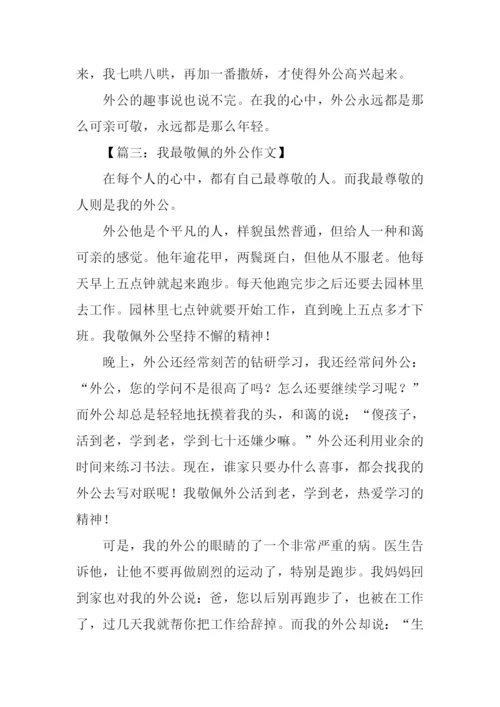 来，我七哄八哄，再加一番撒娇，才使得外公高兴起来。

外公的趣事说也说不完。在我的心中，外公永远都是那么可亲可敬，永远都是那么年轻。

【篇三：我最敬佩的外公作文】

在每个人的心中，都有自己最尊敬的人。而我最尊敬的人则是我的外公。

外公他是个平凡的人，样貌虽然普通，但给人一种和蔼可亲的感觉。他年逾花甲，两鬓斑白，但他从不服老。他每天早上五点钟就起来跑步。每天他跑完步之后还要去园林里去工作。园林里七点钟就要开始工作，直到晚上五点多才下班。我敬佩外公坚持不懈的精神！

晚上，外公还经常刻苦的钻研学习，我还经常问外公：“外公，您的学问不是很高了吗？怎么还要继续学习呢？”而外公却总是轻轻地抚摸着我的头，和蔼的说：“傻孩子，活到老，学到老，学到七十还嫌少嘛。”外公还利用业余的时间来练习书法。现在，谁家只要办什么喜事，都会找我的外公去写对联呢！我敬佩外公活到老，学到老，热爱学习的精神！

可是，我的外公的眼睛的了一个非常严重的病。医生告诉他，让他不要再做剧烈的运动了，特别是跑步。我妈妈回到家也对我的外公说：爸，您以后别再跑步了，也被在工作了，过几天我就帮你把工作给辞掉。而我的外公却说：“生